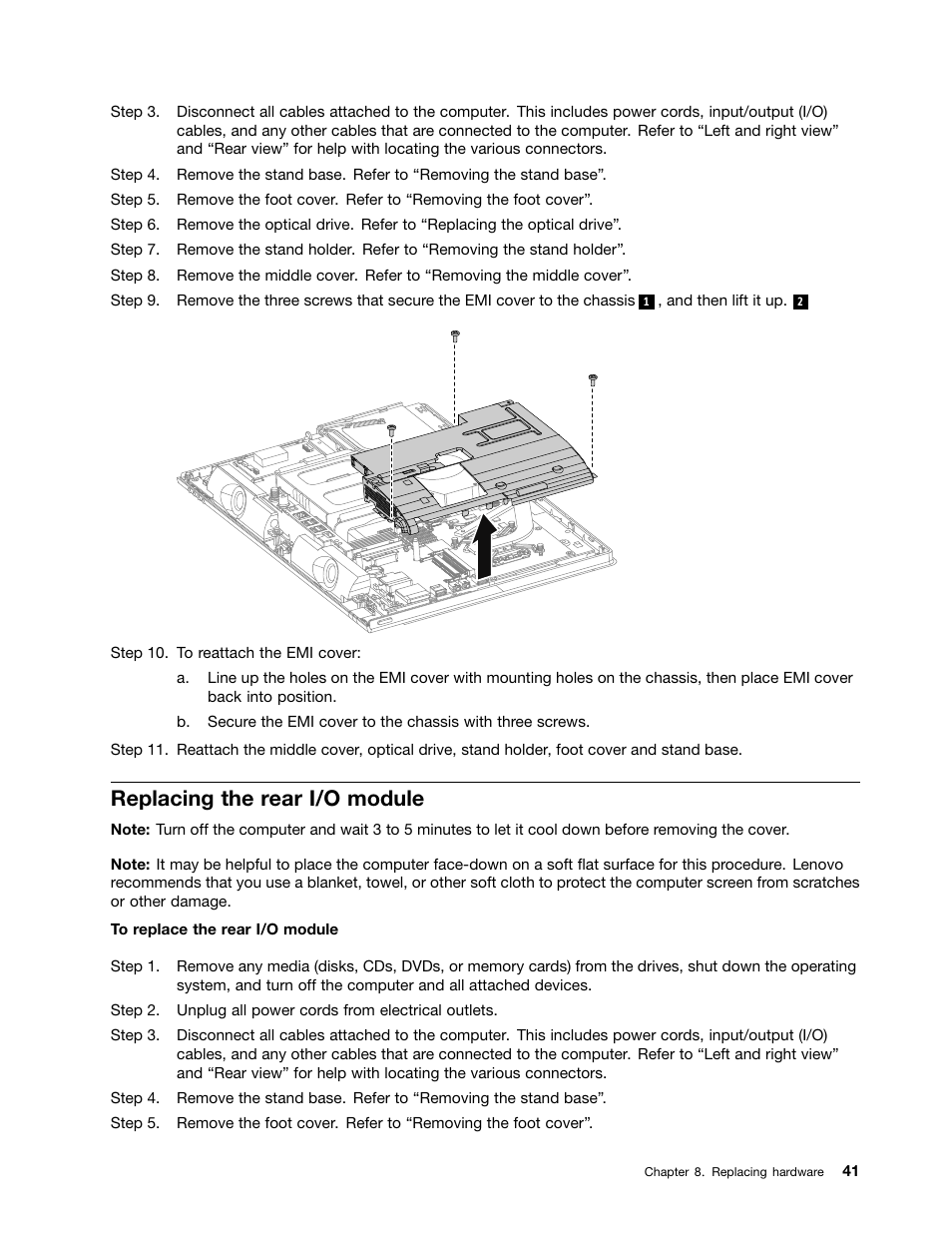 Step 3. Disconnect all cables attached to the computer. This includes power cords, input/output (I/O) cables, and any other cables that are connected to the computer. Refer to “Left and right view” and “Rear view” for help with locating the various connectors.

Step 4. Remove the stand base. Refer to “Removing the stand base”.

Step 5. Remove the foot cover. Refer to “Removing the foot cover”.

Step 6. Remove the optical drive. Refer to “Replacing the optical drive”.

Step 7. Remove the stand holder. Refer to “Removing the stand holder”.

Step 8. Remove the middle cover. Refer to “Removing the middle cover”.

Step 9. Remove the three screws that secure the EMI cover to the chassis 1 , and then lift it up. 2

Step 10. To reattach the EMI cover:

a. Line up the holes on the EMI cover with mounting holes on the chassis, then place EMI cover back into position.

b. Secure the EMI cover to the chassis with three screws.

Step 11. Reattach the middle cover, optical drive, stand holder, foot cover and stand base.

Replacing the rear I/O module

Note: Turn off the computer and wait 3 to 5 minutes to let it cool down before removing the cover.

Note: It may be helpful to place the computer face-down on a soft flat surface for this procedure. Lenovo recommends that you use a blanket, towel, or other soft cloth to protect the computer screen from scratches or other damage.

To replace the rear I/O module

Step 1. Remove any media (disks, CDs, DVDs, or memory cards) from the drives, shut down the operating system, and turn off the computer and all attached devices.

Step 2. Unplug all power cords from electrical outlets.

Step 3. Disconnect all cables attached to the computer. This includes power cords, input/output (I/O) cables, and any other cables that are connected to the computer. Refer to “Left and right view” and “Rear view” for help with locating the various connectors.

Step 4. Remove the stand base. Refer to “Removing the stand base”.

Step 5. Remove the foot cover. Refer to “Removing the foot cover”.

Chapter 8. Replacing hardware 41